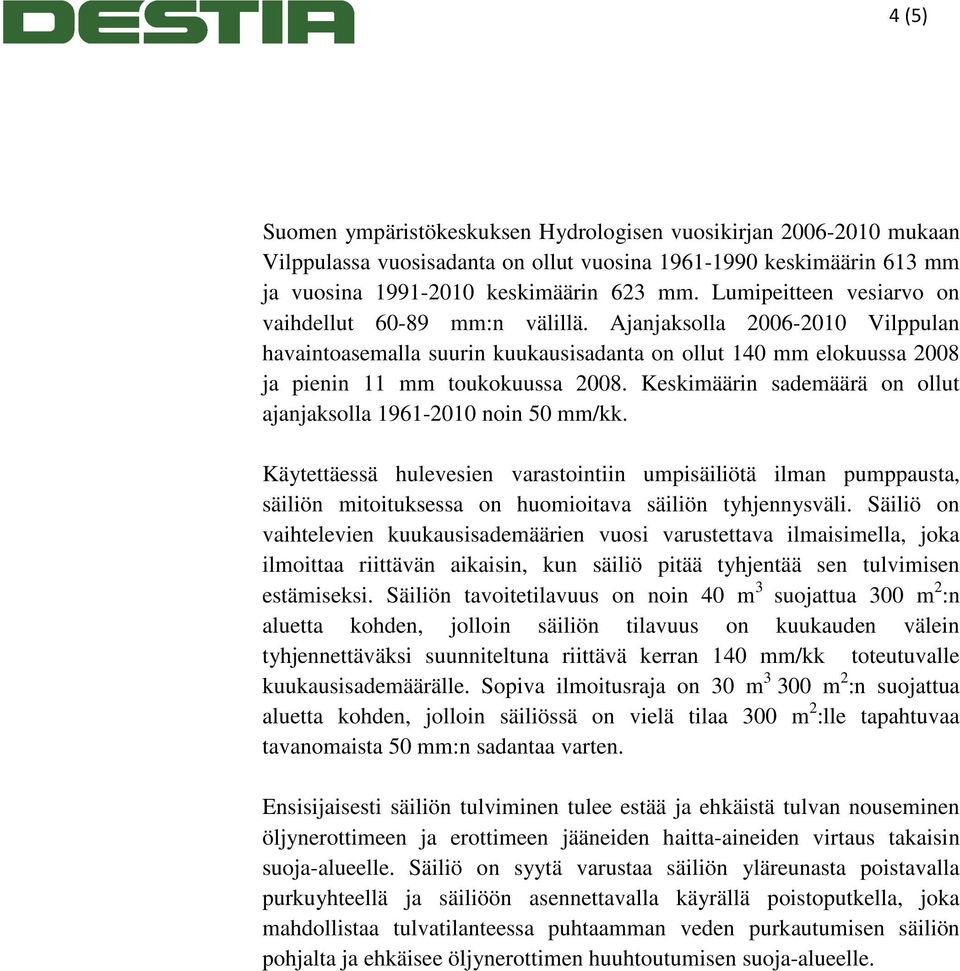 DESTIA

4 (5)

Suomen ympäristökeskuksen Hydrologisen vuosikirjan 2006-2010 mukaan Vilppulassa vuosisadanta on ollut vuosina 1961-1990 keskimäärin 613 mm ja vuosina 1991-2010 keskimäärin 623 mm. Lumipeitteen vesiarvo on vaihdellut 60-89 mm:n välillä. Ajanjaksolla 2006-2010 Vilppulan havaintoasemalla suurin kuukausisadanta on ollut 140 mm elokuussa 2008 ja pienin 11 mm toukokuussa 2008. Keskimäärin sademäärä on ollut ajanjaksolla 1961-2010 noin 50 mm/kk.

Käytettäessä hulevesien varastointiin umpisäiliötä ilman pumppausta, säiliön mitoituksessa on huomioitava säiliön tyhjennysväli. Säiliö on vaihtelevien kuukausisademäärien vuosi varustettava ilmaisimella, joka ilmoittaa riittävän aikaisin, kun säiliö pitää tyhjentää sen tulvimisen estämiseksi. Säiliön tavoitetilavuus on noin 40 $m^3$ suojattua 300 $m^2$:n aluetta kohden, jolloin säiliön tilavuus on kuukauden välein tyhjennettäväksi suunniteltuna riittävä kerran 140 mm/kk toteutuvalle kuukausisademäärälle. Sopiva ilmoitusraja on 30 $m^3$ 300 $m^2$:n suojattua aluetta kohden, jolloin säiliössä on vielä tilaa 300 $m^2$:lle tapahtuvaa tavanomaista 50 mm:n sadantaa varten.

Ensisijaisesti säiliön tulviminen tulee estää ja ehkäistä tulvan nouseminen öljynerottimeen ja erottimeen jääneiden haitta-aineiden virtaus takaisin suoja-alueelle. Säiliö on syytä varustaa säiliön yläreunasta poistavalla purkuyhteellä ja säiliöön asennettavalla käyrällä poistoputkella, joka mahdollistaa tulvatilanteessa puhtaamman veden purkautumisen säiliön pohjalta ja ehkäisee öljynerottimen huuhtoutumisen suoja-alueelle.